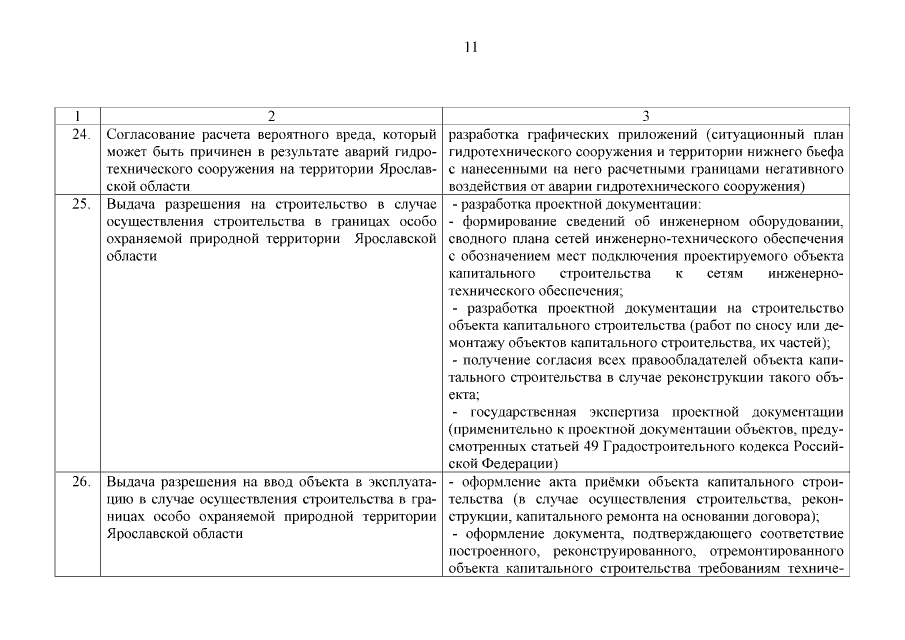 11

| 1 | 2 | 3 |
|---|---|---|
| 24. | Согласование расчета вероятного вреда, который может быть причинен в результате аварий гидротехнического сооружения на территории Ярославской области | разработка графических приложений (ситуационный план гидротехнического сооружения и территории нижнего бьефа с нанесенными на него расчетными границами негативного воздействия от аварии гидротехнического сооружения) |
| 25. | Выдача разрешения на строительство в случае осуществления строительства в границах особо охраняемой природной территории Ярославской области | - разработка проектной документации: - формирование сведений об инженерном оборудовании, сводного плана сетей инженерно-технического обеспечения с обозначением мест подключения проектируемого объекта капитального строительства к сетям инженерно-технического обеспечения; - разработка проектной документации на строительство объекта капитального строительства (работ по сносу или демонтажу объектов капитального строительства, их частей); - получение согласия всех правообладателей объекта капитального строительства в случае реконструкции такого объекта; - государственная экспертиза проектной документации (применительно к проектной документации объектов, предусмотренных статьей 49 Градостроительного кодекса Российской Федерации) |
| 26. | Выдача разрешения на ввод объекта в эксплуатацию в случае осуществления строительства в границах особо охраняемой природной территории Ярославской области | - оформление акта приёмки объекта капитального строительства (в случае осуществления строительства, реконструкции, капитального ремонта на основании договора); - оформление документа, подтверждающего соответствие построенного, реконструированного, отремонтированного объекта капитального строительства требованиям техниче- |